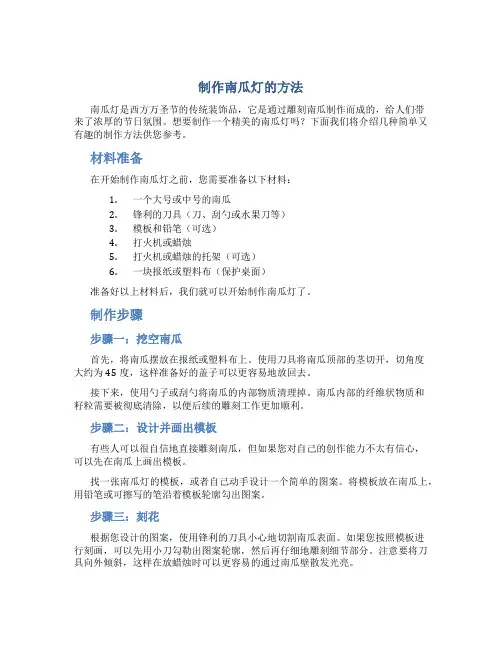 制作南瓜灯的方法

南瓜灯是西方万圣节的传统装饰品，它是通过雕刻南瓜制作而成的，给人们带来了浓厚的节日氛围。想要制作一个精美的南瓜灯吗？下面我们将介绍几种简单又有趣的制作方法供您参考。

材料准备

在开始制作南瓜灯之前，您需要准备以下材料：

1. 一个大号或中号的南瓜
2. 锋利的刀具（刀、刮勺或水果刀等）
3. 模板和铅笔（可选）
4. 打火机或蜡烛
5. 打火机或蜡烛的托架（可选）
6. 一块报纸或塑料布（保护桌面）

准备好以上材料后，我们就可以开始制作南瓜灯了。

制作步骤

步骤一：挖空南瓜

首先，将南瓜摆放在报纸或塑料布上。使用刀具将南瓜顶部的茎切开，切角度大约为45度，这样准备好的盖子可以更容易地放回去。

接下来，使用勺子或刮勺将南瓜的内部物质清理掉。南瓜内部的纤维状物质和籽粒需要被彻底清除，以便后续的雕刻工作更加顺利。

步骤二：设计并画出模板

有些人可以很自信地直接雕刻南瓜，但如果您对自己的创作能力不太有信心，可以先在南瓜上画出模板。

找一张南瓜灯的模板，或者自己动手设计一个简单的图案。将模板放在南瓜上，用铅笔或可擦写的笔沿着模板轮廓勾出图案。

步骤三：刻花

根据您设计的图案，使用锋利的刀具小心地切割南瓜表面。如果您按照模板进行刻画，可以先用小刀勾勒出图案轮廓，然后再仔细地雕刻细节部分。注意要将刀具向外倾斜，这样在放蜡烛时可以更容易的通过南瓜壁散发光亮。